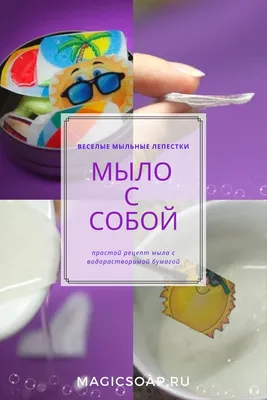 ВЕСЕЛЫЕ МЫЛЬНЫЕ ЛЕПЕСТКИ

МЫЛО С СОБОЙ

простой рецепт мыла с водорастворимой бумагой

MAGICSOAP.RU